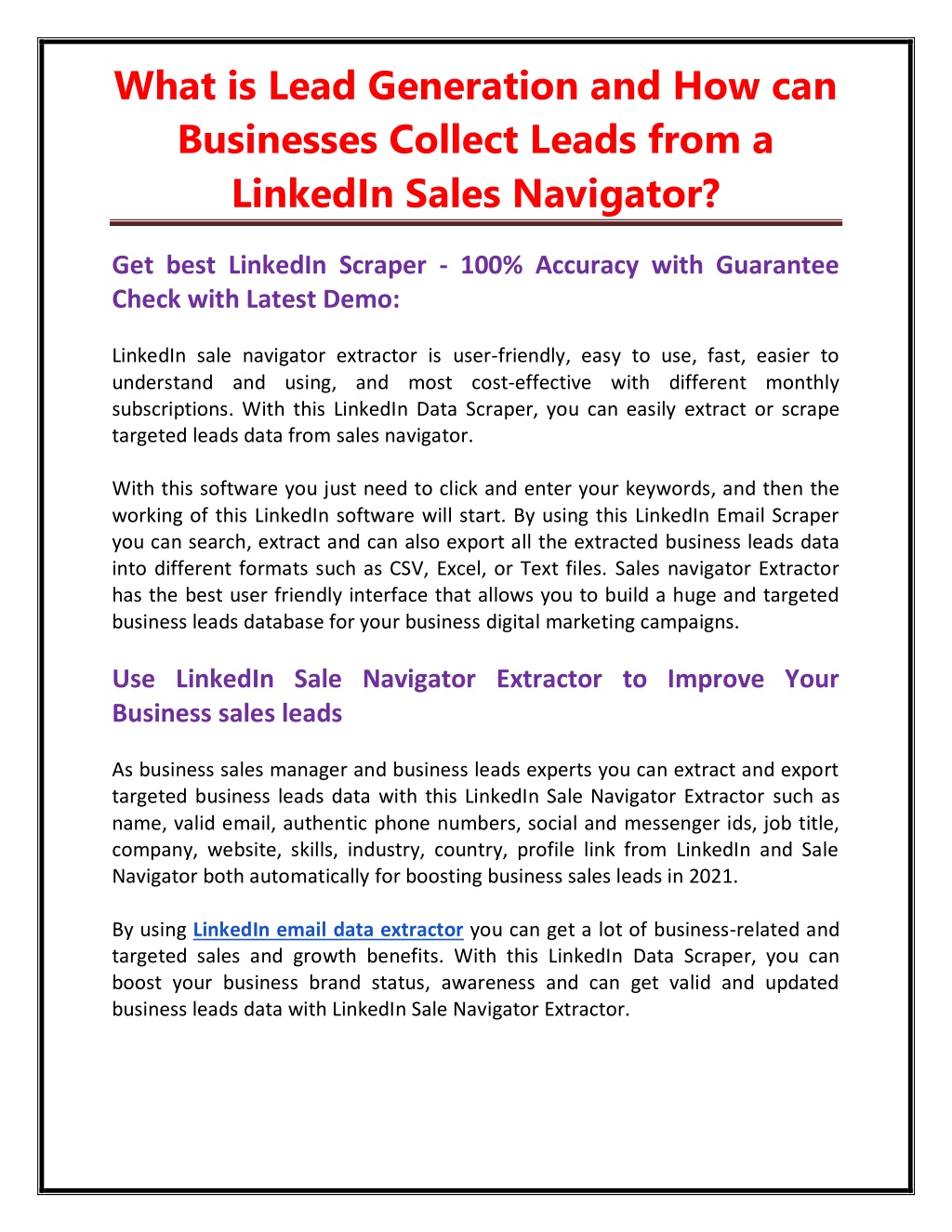 What is Lead Generation and How can Businesses Collect Leads from a LinkedIn Sales Navigator?

Get best LinkedIn Scraper - 100% Accuracy with Guarantee Check with Latest Demo:

LinkedIn sale navigator extractor is user-friendly, easy to use, fast, easier to understand and using, and most cost-effective with different monthly subscriptions. With this LinkedIn Data Scraper, you can easily extract or scrape targeted leads data from sales navigator.

With this software you just need to click and enter your keywords, and then the working of this LinkedIn software will start. By using this LinkedIn Email Scraper you can search, extract and can also export all the extracted business leads data into different formats such as CSV, Excel, or Text files. Sales navigator Extractor has the best user friendly interface that allows you to build a huge and targeted business leads database for your business digital marketing campaigns.

Use LinkedIn Sale Navigator Extractor to Improve Your Business sales leads

As business sales manager and business leads experts you can extract and export targeted business leads data with this LinkedIn Sale Navigator Extractor such as name, valid email, authentic phone numbers, social and messenger ids, job title, company, website, skills, industry, country, profile link from LinkedIn and Sale Navigator both automatically for boosting business sales leads in 2021.

By using LinkedIn email data extractor you can get a lot of business-related and targeted sales and growth benefits. With this LinkedIn Data Scraper, you can boost your business brand status, awareness and can get valid and updated business leads data with LinkedIn Sale Navigator Extractor.